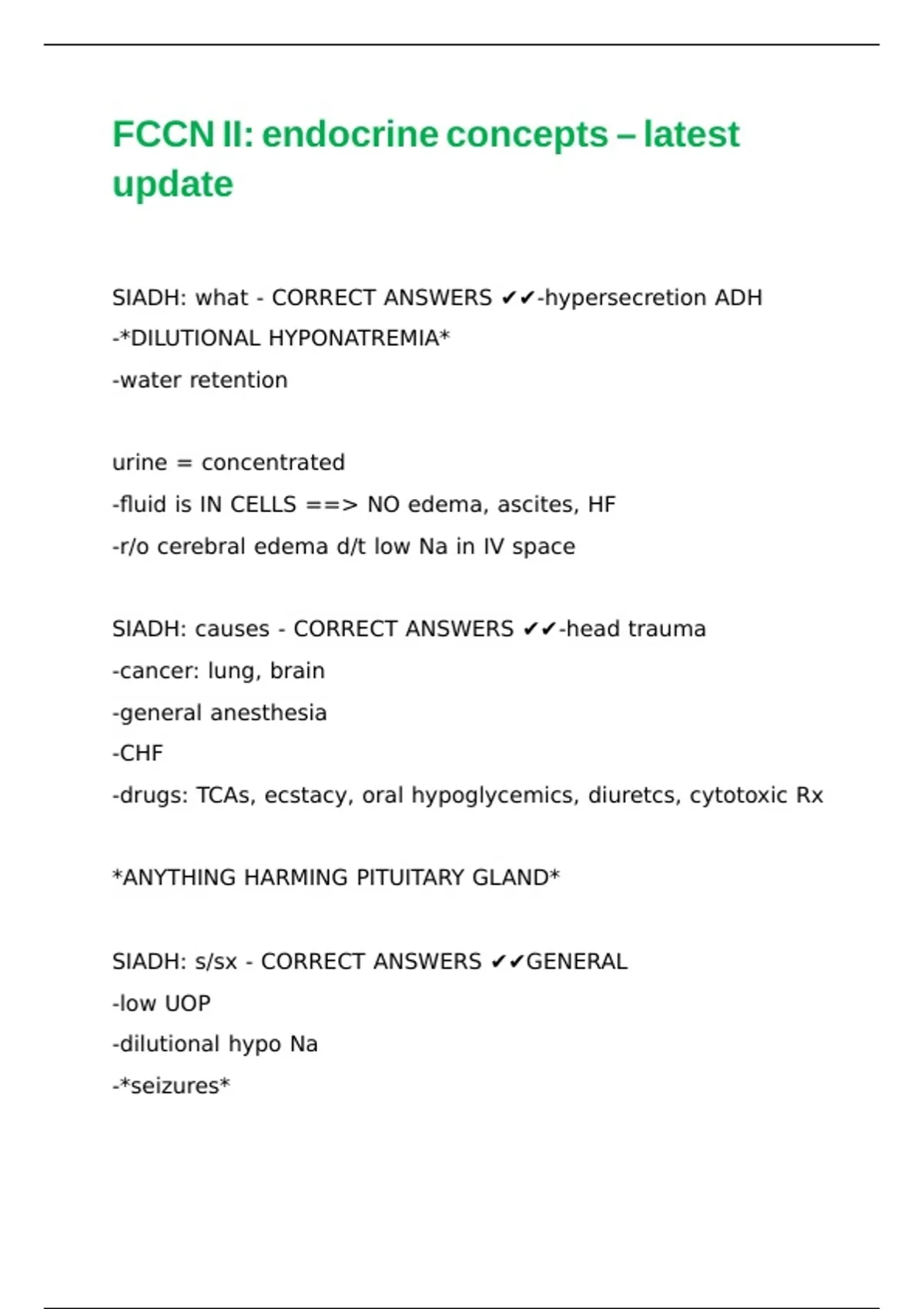 FCCN II: endocrine concepts – latest update

SIADH: what - CORRECT ANSWERS ✔✔-hypersecretion ADH
-*DILUTIONAL HYPONATREMIA*
-water retention

urine = concentrated
-fluid is IN CELLS ==> NO edema, ascites, HF
-r/o cerebral edema d/t low Na in IV space

SIADH: causes - CORRECT ANSWERS ✔✔-head trauma
-cancer: lung, brain
-general anesthesia
-CHF
-drugs: TCAs, ecstacy, oral hypoglycemics, diuretcs, cytotoxic Rx

*ANYTHING HARMING PITUITARY GLAND*

SIADH: s/sx - CORRECT ANSWERS ✔✔GENERAL
-low UOP
-dilutional hypo Na
-*seizures*